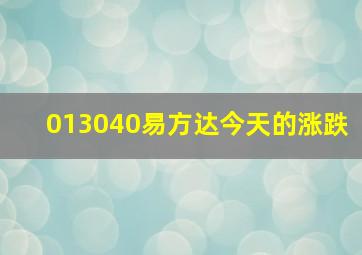 013040易方达今天的涨跌